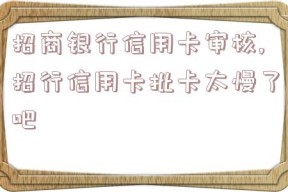 招商银行信用卡审核，招行信用卡批卡太慢了吧